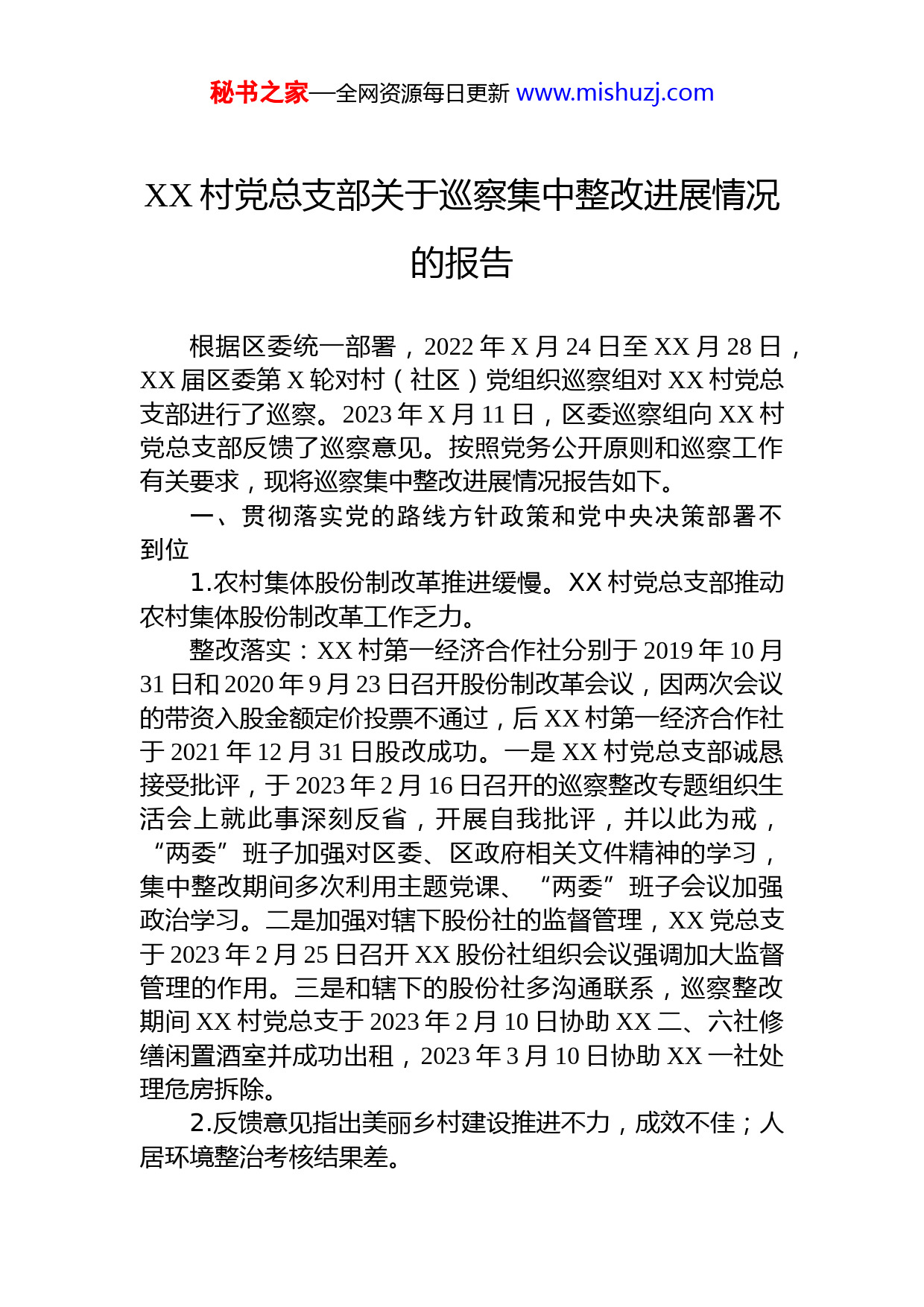 秘书之家—全网资源每日更新 www.mishuzj.com

XX 村党总支部关于巡察集中整改进展情况的报告

根据区委统一部署，2022 年 X 月 24 日至 XX 月 28 日，XX 届区委第 X 轮对村（社区）党组织巡察组对 XX 村党总支部进行了巡察。2023 年 X 月 11 日，区委巡察组向 XX 村党总支部反馈了巡察意见。按照党务公开原则和巡察工作有关要求，现将巡察集中整改进展情况报告如下。

一、贯彻落实党的路线方针政策和党中央决策部署不到位

1.农村集体股份制改革推进缓慢。XX 村党总支部推动农村集体股份制改革工作乏力。

整改落实：XX 村第一经济合作社分别于 2019 年 10 月 31 日和 2020 年 9 月 23 日召开股份制改革会议，因两次会议的带资入股金额定价投票不通过，后 XX 村第一经济合作社于 2021 年 12 月 31 日股改成功。一是 XX 村党总支部诚恳接受批评，于 2023 年 2 月 16 日召开的巡察整改专题组织生活会上就此事深刻反省，开展自我批评，并以此为戒，“两委”班子加强对区委、区政府相关文件精神的学习，集中整改期间多次利用主题党课、“两委”班子会议加强政治学习。二是加强对辖下股份社的监督管理，XX 党总支于 2023 年 2 月 25 日召开 XX 股份社组织会议强调加大监督管理的作用。三是和辖下的股份社多沟通联系，巡察整改期间 XX 村党总支于 2023 年 2 月 10 日协助 XX 二、六社修缮闲置酒室并成功出租，2023 年 3 月 10 日协助 XX 一社处理危房拆除。

2.反馈意见指出美丽乡村建设推进不力，成效不佳；人居环境整治考核结果差。